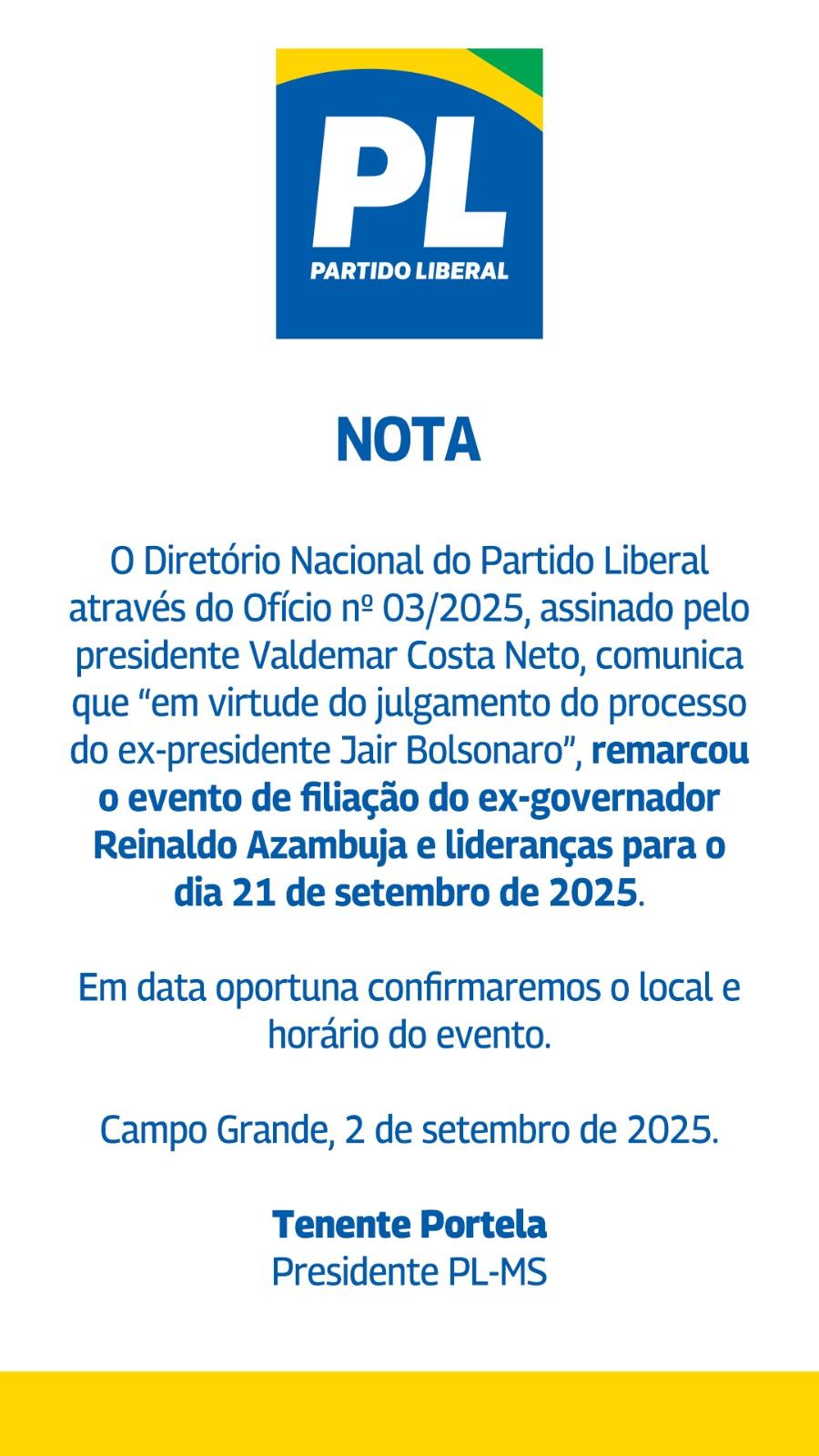 PL
PARTIDO LIBERAL

NOTA

O Diretório Nacional do Partido Liberal através do Ofício nº 03/2025, assinado pelo presidente Valdemar Costa Neto, comunica que “em virtude do julgamento do processo do ex-presidente Jair Bolsonaro”, remarcou o evento de filiação do ex-governador Reinaldo Azambuja e lideranças para o dia 21 de setembro de 2025.

Em data oportuna confirmaremos o local e horário do evento.

Campo Grande, 2 de setembro de 2025.

Tenente Portela
Presidente PL-MS